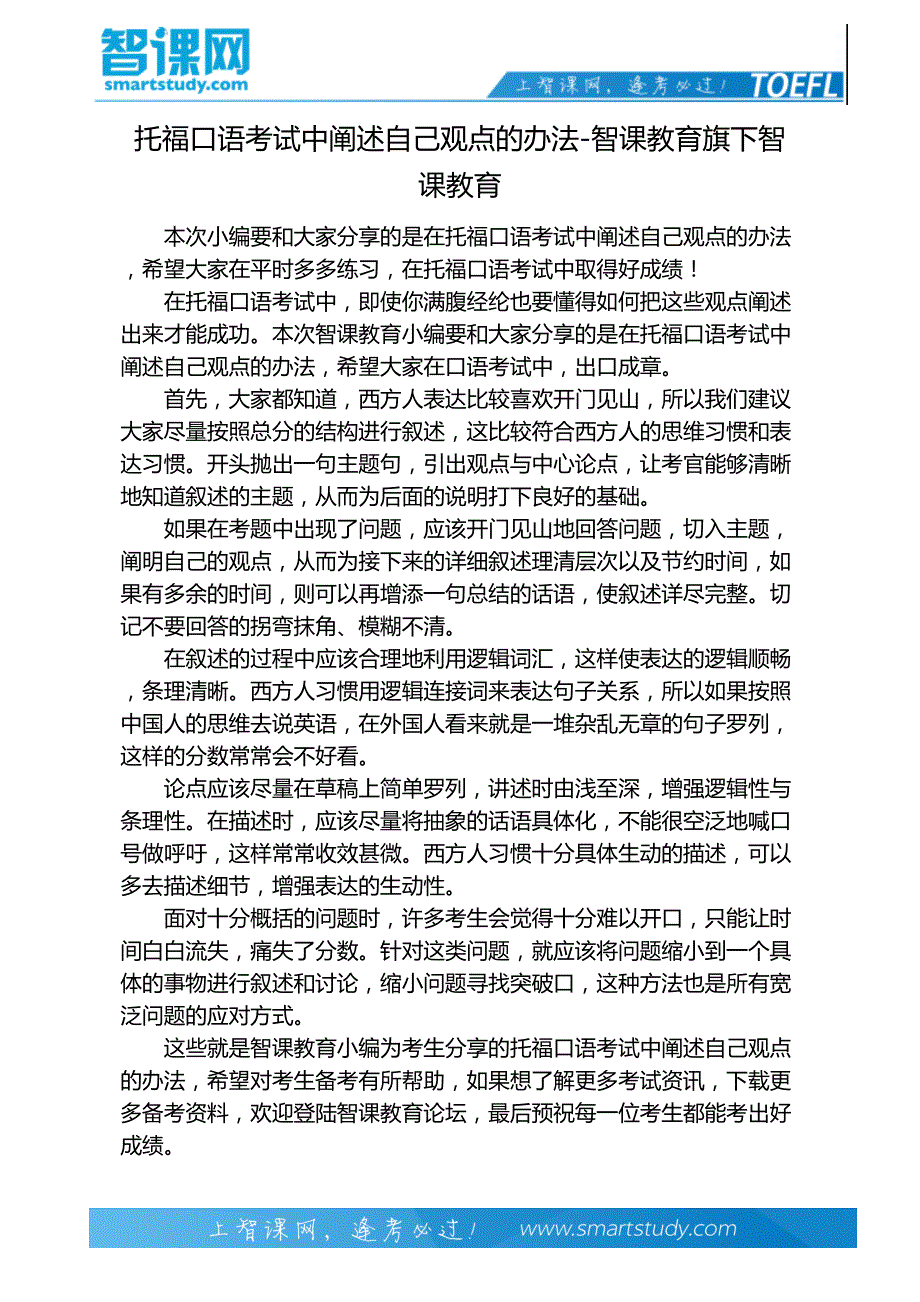 智课网
smartstudy.com

上智课网，逢考必过！ TOEFL

托福口语考试中阐述自己观点的办法-智课教育旗下智课教育

本次小编要和大家分享的是在托福口语考试中阐述自己观点的办法，希望大家在平时多多练习，在托福口语考试中取得好成绩！

在托福口语考试中，即使你满腹经纶也要懂得如何把这些观点阐述出来才能成功。本次智课教育小编要和大家分享的是在托福口语考试中阐述自己观点的办法，希望大家在口语考试中，出口成章。

首先，大家都知道，西方人表达比较喜欢开门见山，所以我们建议大家尽量按照总分的结构进行叙述，这比较符合西方人的思维习惯和表达习惯。开头抛出一句主题句，引出观点与中心论点，让考官能够清晰地知道叙述的主题，从而为后面的说明打下良好的基础。

如果在考题中出现了问题，应该开门见山地回答问题，切入主题，阐明自己的观点，从而为接下来的详细叙述理清层次以及节约时间，如果有多余的时间，则可以再增添一句总结的话语，使叙述详尽完整。切记不要回答的拐弯抹角、模糊不清。

在叙述的过程中应该合理地利用逻辑词汇，这样使表达的逻辑顺畅，条理清晰。西方人习惯用逻辑连接词来表达句子关系，所以如果按照中国人的思维去说英语，在外国人看来就是一堆杂乱无章的句子罗列，这样的分数常常会不好看。

论点应该尽量在草稿上简单罗列，讲述时由浅至深，增强逻辑性与条理性。在描述时，应该尽量将抽象的话语具体化，不能很空泛地喊口号做呼吁，这样常常收效甚微。西方人习惯十分具体生动的描述，可以多去描述细节，增强表达的生动性。

面对十分概括的问题时，许多考生会觉得十分难以开口，只能让时间白白流失，痛失了分数。针对这类问题，就应该将问题缩小到一个具体的事物进行叙述和讨论，缩小问题寻找突破口，这种方法也是所有宽泛问题的应对方式。

这些就是智课教育小编为考生分享的托福口语考试中阐述自己观点的办法，希望对考生备考有所帮助，如果想了解更多考试资讯，下载更多备考资料，欢迎登陆智课教育论坛，最后预祝每一位考生都能考出好成绩。

上智课网，逢考必过！ www.smartstudy.com